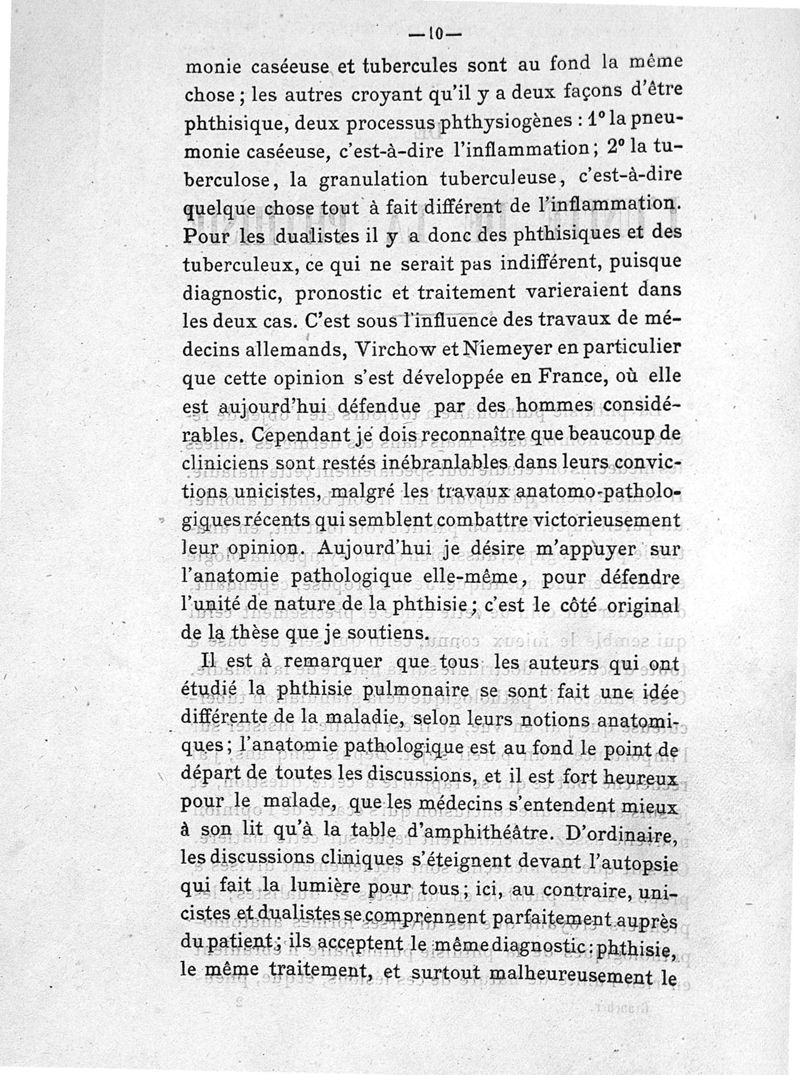 — 10 —

monie caséeuse et tubercules sont au fond la même chose ; les autres croyant qu'il y a deux façons d'être phthisique, deux processus phthysiogènes : 1° la pneumonie caséeuse, c'est-à-dire l'inflammation ; 2° la tuberculose, la granulation tuberculeuse, c'est-à-dire quelque chose tout à fait différent de l'inflammation. Pour les dualistes il y a donc des phthisiques et des tuberculeux, ce qui ne serait pas indifférent, puisque diagnostic, pronostic et traitement varieraient dans les deux cas. C'est sous l'influence des travaux de médecins allemands, Virchow et Niemeyer en particulier que cette opinion s'est développée en France, où elle est aujourd'hui défendue par des hommes considérables. Cependant je dois reconnaître que beaucoup de cliniciens sont restés inébranlables dans leurs convictions unicistes, malgré les travaux anatomo-pathologiques récents qui semblent combattre victorieusement leur opinion. Aujourd'hui je désire m'appuyer sur l'anatomie pathologique elle-même, pour défendre l'unité de nature de la phthisie ; c'est le côté original de la thèse que je soutiens.

Il est à remarquer que tous les auteurs qui ont étudié la phthisie pulmonaire se sont fait une idée différente de la maladie, selon leurs notions anatomiques ; l'anatomie pathologique est au fond le point de départ de toutes les discussions, et il est fort heureux pour le malade, que les médecins s'entendent mieux à son lit qu'à la table d'amphithéâtre. D'ordinaire, les discussions cliniques s'éteignent devant l'autopsie qui fait la lumière pour tous ; ici, au contraire, unicistes et dualistes se comprennent parfaitement auprès du patient ; ils acceptent le même diagnostic : phthisie, le même traitement, et surtout malheureusement le